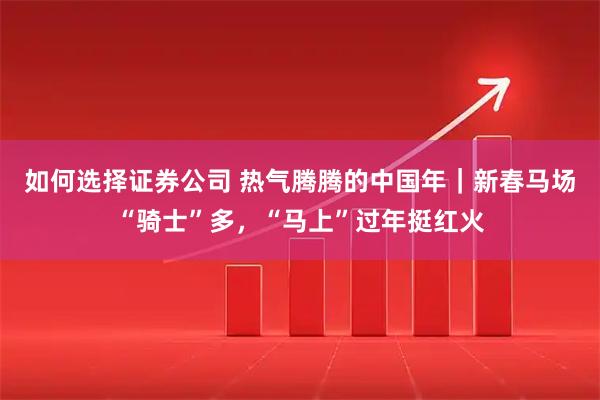 如何选择证券公司 热气腾腾的中国年｜新春马场“骑士”多，“马上”过年挺红火